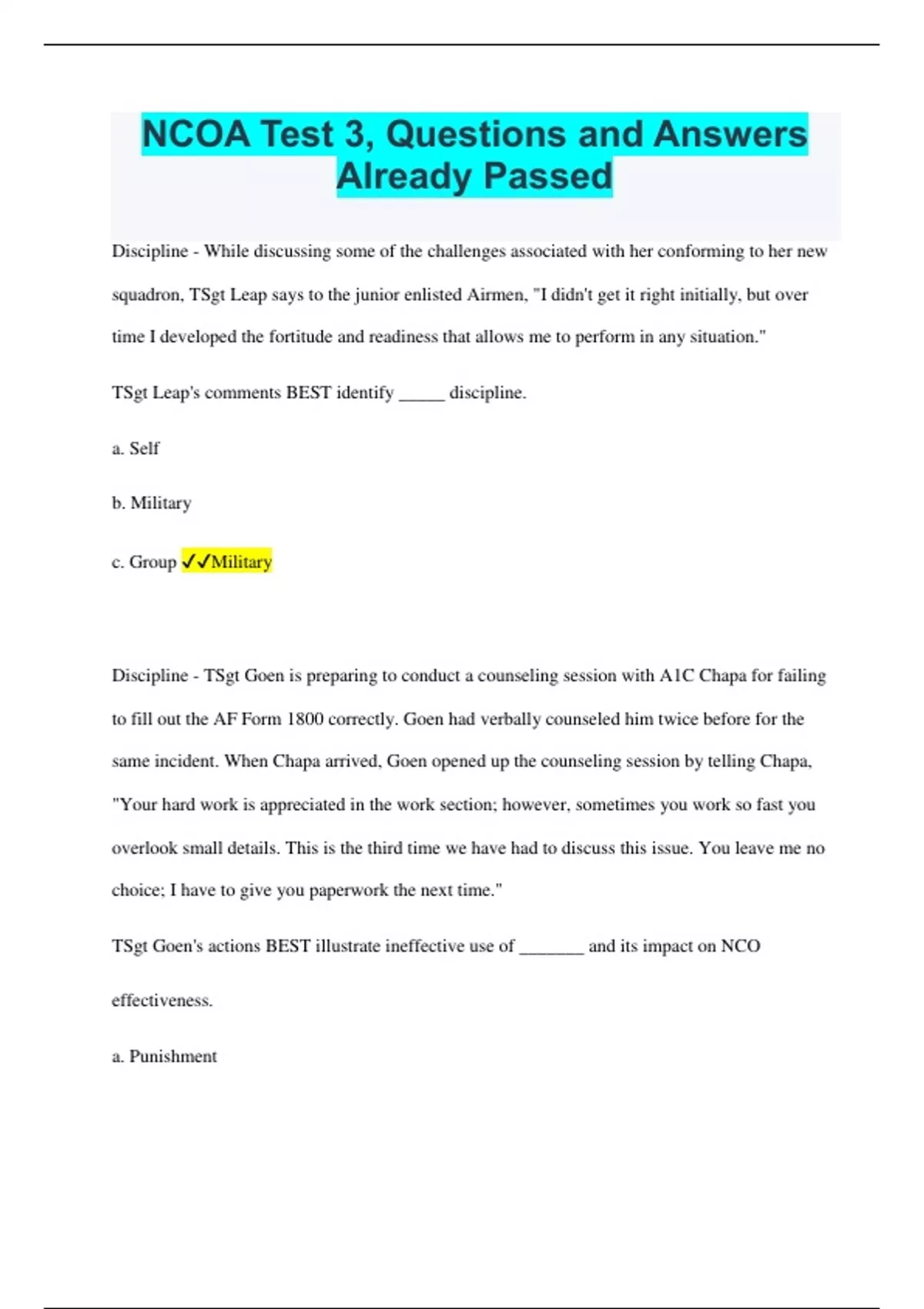 NCOA Test 3, Questions and Answers Already Passed

Discipline - While discussing some of the challenges associated with her conforming to her new squadron, TSgt Leap says to the junior enlisted Airmen, "I didn't get it right initially, but over time I developed the fortitude and readiness that allows me to perform in any situation."

TSgt Leap's comments BEST identify ____ discipline.

a. Self

b. Military

c. Group ✓✓Military

Discipline - TSgt Goen is preparing to conduct a counseling session with A1C Chapa for failing to fill out the AF Form 1800 correctly. Goen had verbally counseled him twice before for the same incident. When Chapa arrived, Goen opened up the counseling session by telling Chapa, "Your hard work is appreciated in the work section; however, sometimes you work so fast you overlook small details. This is the third time we have had to discuss this issue. You leave me no choice; I have to give you paperwork the next time."

TSgt Goen's actions BEST illustrate ineffective use of ____ and its impact on NCO effectiveness.

a. Punishment